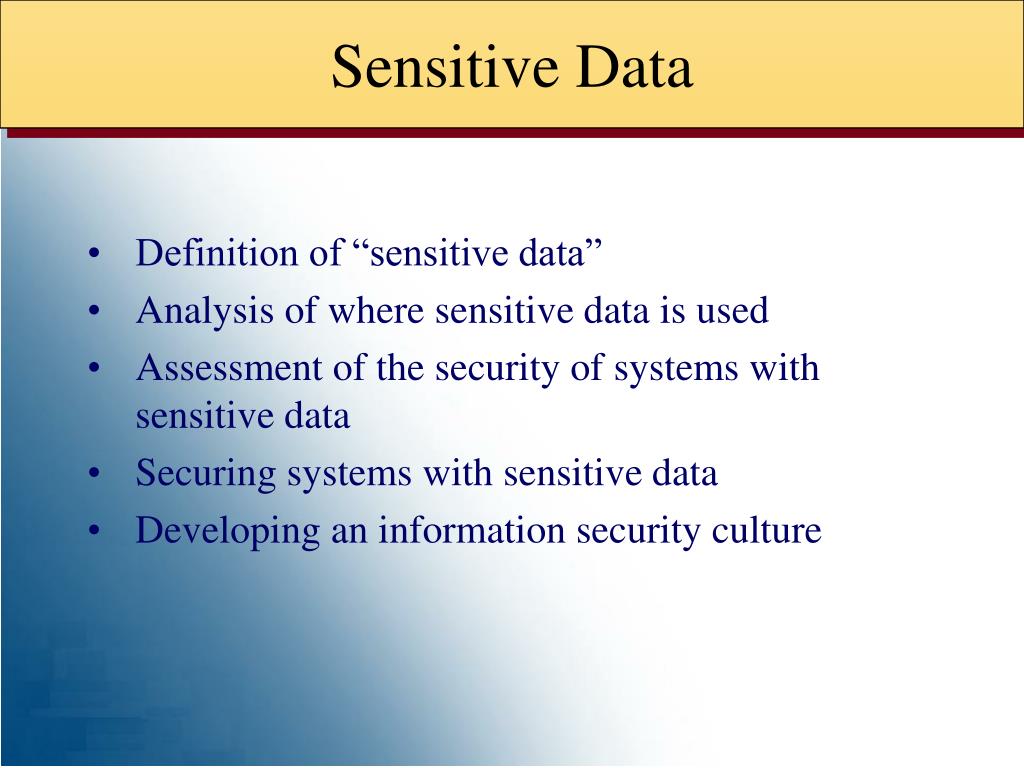 Sensitive Data

• Definition of “sensitive data”
• Analysis of where sensitive data is used
• Assessment of the security of systems with sensitive data
• Securing systems with sensitive data
• Developing an information security culture